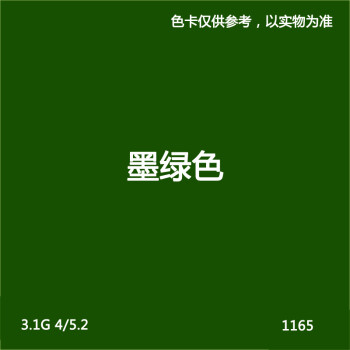 色卡仅供参考，以实物为准

墨绿色

3.1G 4/5.2

1165